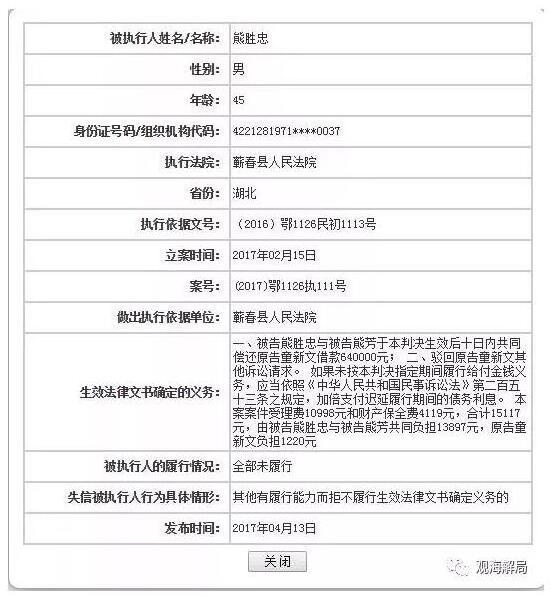 | 被执行人姓名/名称: | 熊胜忠 |
|---|---|
| 性别: | 男 |
| 年龄: | 45 |
| 身份证号码/组织机构代码: | 4221281971****0037 |
| 执行法院: | 蕲春县人民法院 |
| 省份: | 湖北 |
| 执行依据文号: | （2016）鄂1126民初1113号 |
| 立案时间: | 2017年02月15日 |
| 案号: | (2017)鄂1126执111号 |
| 做出执行依据单位: | 蕲春县人民法院 |
| 生效法律文书确定的义务: | 一、被告熊胜忠与被告熊芳于本判决生效后十日内共同偿还原告童新文借款640000元； 二、驳回原告童新文其他诉讼请求。 如果未按本判决指定期间履行给付金钱义务，应当依照《中华人民共和国民事诉讼法》第二百五十三条之规定，加倍支付迟延履行期间的债务利息。 本案案件受理费10998元和财产保全费4119元，合计15117元，由被告熊胜忠与被告熊芳共同负担13897元，原告童新文负担1220元 |
| 被执行人的履行情况: | 全部未履行 |
| 失信被执行人行为具体情形: | 其他有履行能力而拒不履行生效法律文书确定义务的 |
| 发布时间: | 2017年04月13日 |

关闭

观海解局